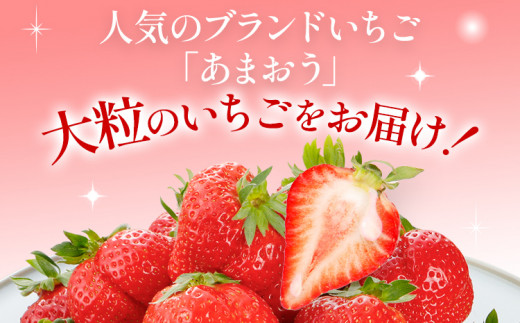 人気のブランドいちご
「あまおう」
大粒のいちごをお届け！